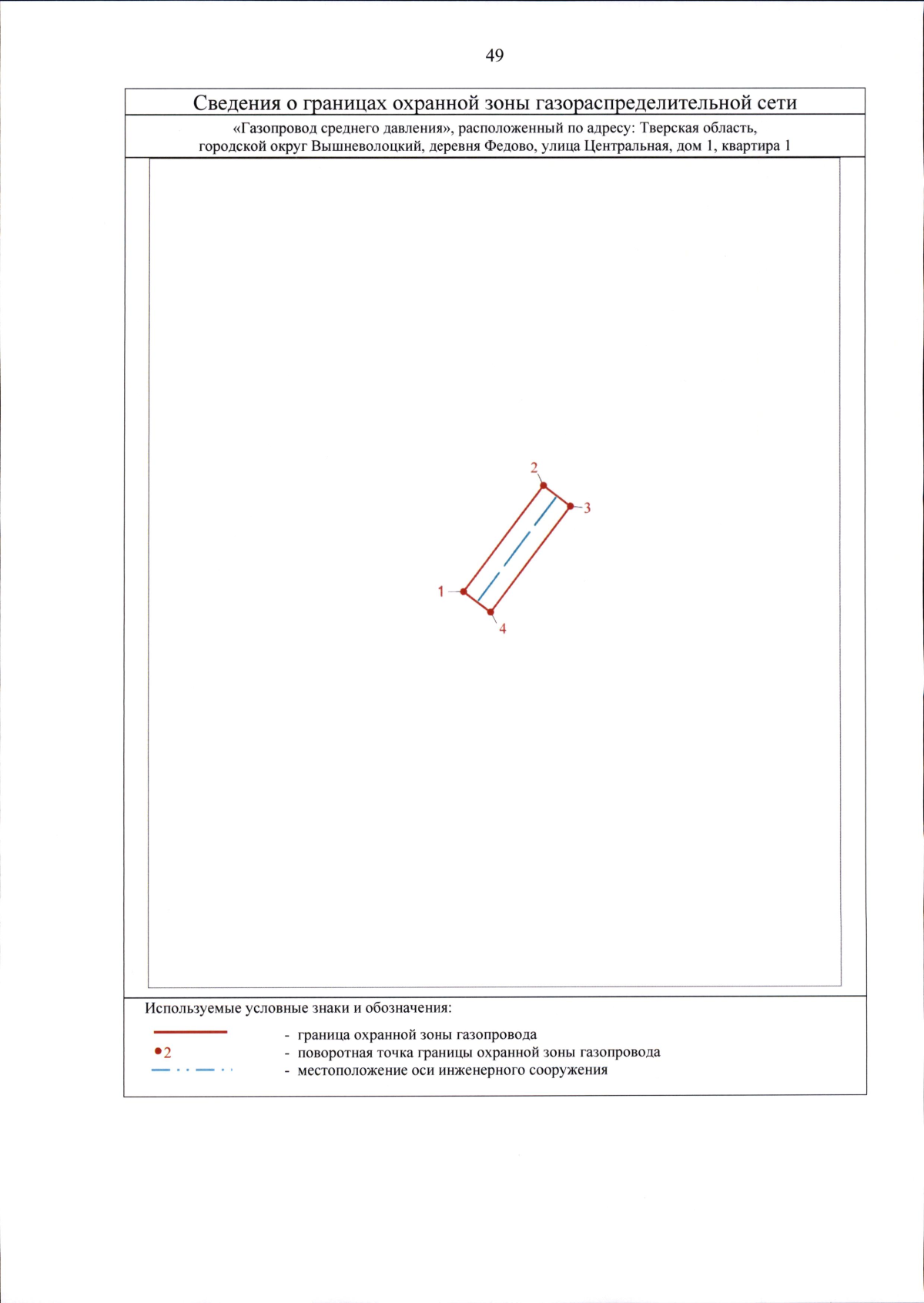 49

Сведения о границах охранной зоны газораспределительной сети

«Газопровод среднего давления», расположенный по адресу: Тверская область, городской округ Вышневолоцкий, деревня Федово, улица Центральная, дом 1, квартира 1

2
3
1
4

Используемые условные знаки и обозначения:

- граница охранной зоны газопровода
•2 - поворотная точка границы охранной зоны газопровода
- местоположение оси инженерного сооружения